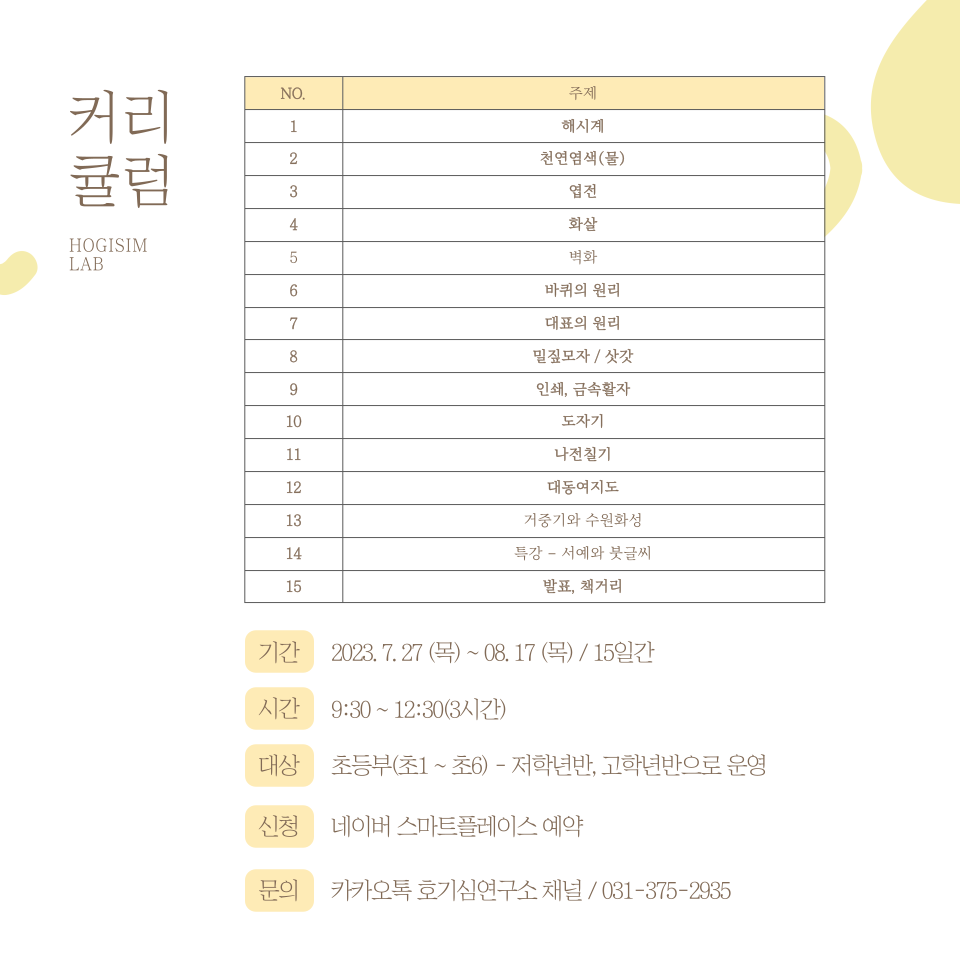 커리
큘럼

HOGISIM
LAB

| NO. | 주제 |
|---|---|
| 1 | 해시계 |
| 2 | 천연염색(물) |
| 3 | 엽전 |
| 4 | 화살 |
| 5 | 벽화 |
| 6 | 바퀴의 원리 |
| 7 | 대표의 원리 |
| 8 | 밀짚모자 / 삿갓 |
| 9 | 인쇄, 금속활자 |
| 10 | 도자기 |
| 11 | 나전칠기 |
| 12 | 대동여지도 |
| 13 | 거중기와 수원화성 |
| 14 | 특강 - 서예와 붓글씨 |
| 15 | 발표, 책거리 |

기간 2023. 7. 27 (목) ~ 08. 17 (목) / 15일간

시간 9:30 ~ 12:30(3시간)

대상 초등부(초1 ~ 초6) - 저학년반, 고학년반으로 운영

신청 네이버 스마트플레이스 예약

문의 카카오톡 호기심연구소 채널 / 031-375-2935